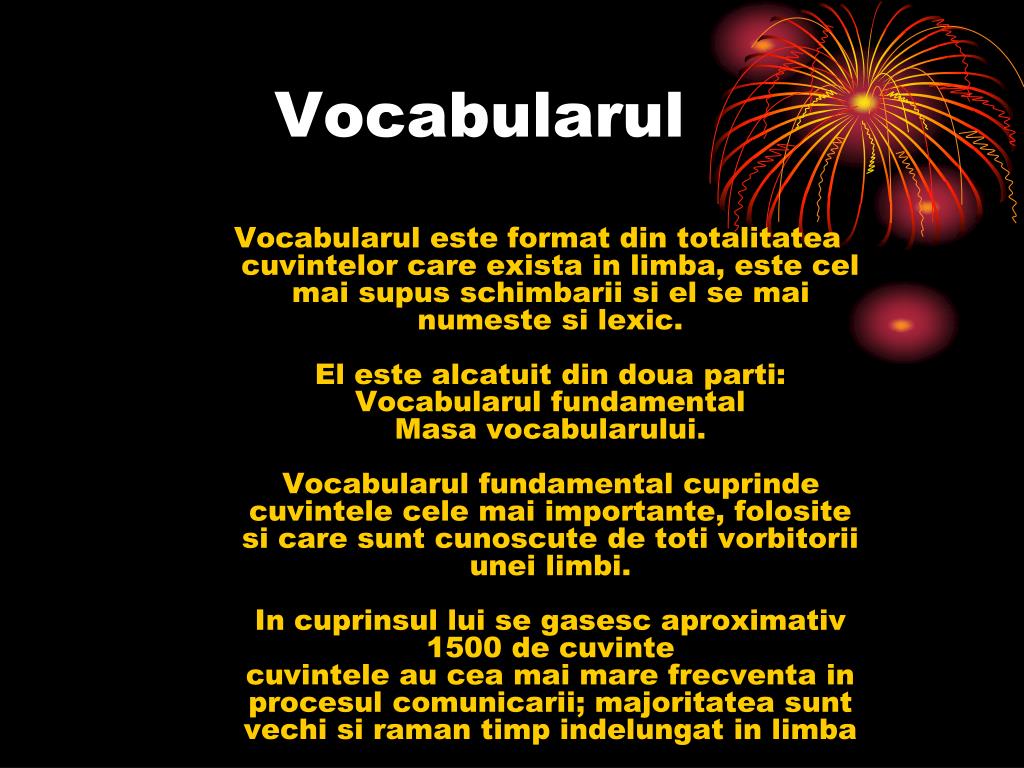 Vocabularul

Vocabularul este format din totalitatea cuvintelor care exista in limba, este cel mai supus schimbarii si el se mai numeste si lexic.

El este alcatuit din doua parti:
Vocabularul fundamental
Masa vocabularului.

Vocabularul fundamental cuprinde cuvintele cele mai importante, folosite si care sunt cunoscute de toti vorbitorii unei limbi.

In cuprinsul lui se gasesc aproximativ 1500 de cuvinte
cuvintele au cea mai mare frecventa in procesul comunicarii; majoritatea sunt vechi si raman timp indelungat in limba